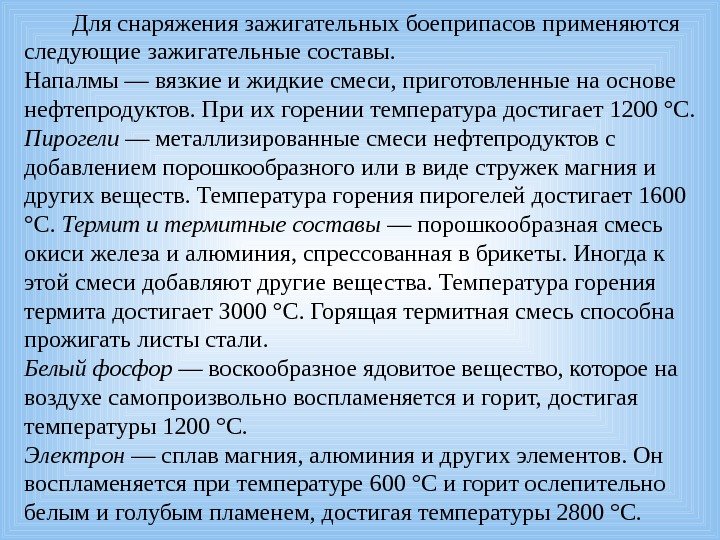 Для снаряжения зажигательных боеприпасов применяются следующие зажигательные составы.
Напалмы — вязкие и жидкие смеси, приготовленные на основе нефтепродуктов. При их горении температура достигает 1200 °С.
Пирогели — металлизированные смеси нефтепродуктов с добавлением порошкообразного или в виде стружек магния и других веществ. Температура горения пирогелей достигает 1600 °С. Термит и термитные составы — порошкообразная смесь окиси железа и алюминия, спрессованная в брикеты. Иногда к этой смеси добавляют другие вещества. Температура горения термита достигает 3000 °С. Горящая термитная смесь способна прожигать листы стали.
Белый фосфор — воскообразное ядовитое вещество, которое на воздухе самопроизвольно воспламеняется и горит, достигая температуры 1200 °С.
Электрон — сплав магния, алюминия и других элементов. Он воспламеняется при температуре 600 °С и горит ослепительно белым и голубым пламенем, достигая температуры 2800 °С.